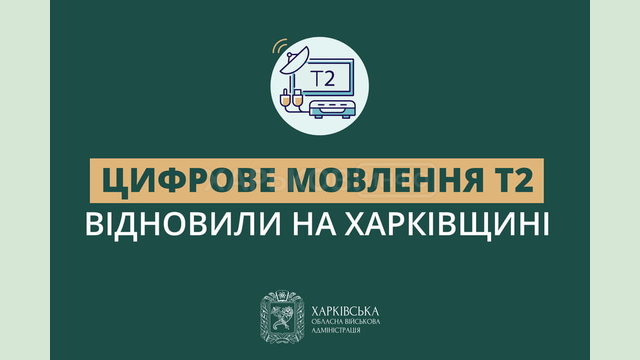 T2

ЦИФРОВЕ МОВЛЕННЯ Т2
ВІДНОВИЛИ НА ХАРКІВЩИНІ

ХАРКІВСЬКА
ОБЛАСНА ВІЙСЬКОВА
АДМІНІСТРАЦІЯ